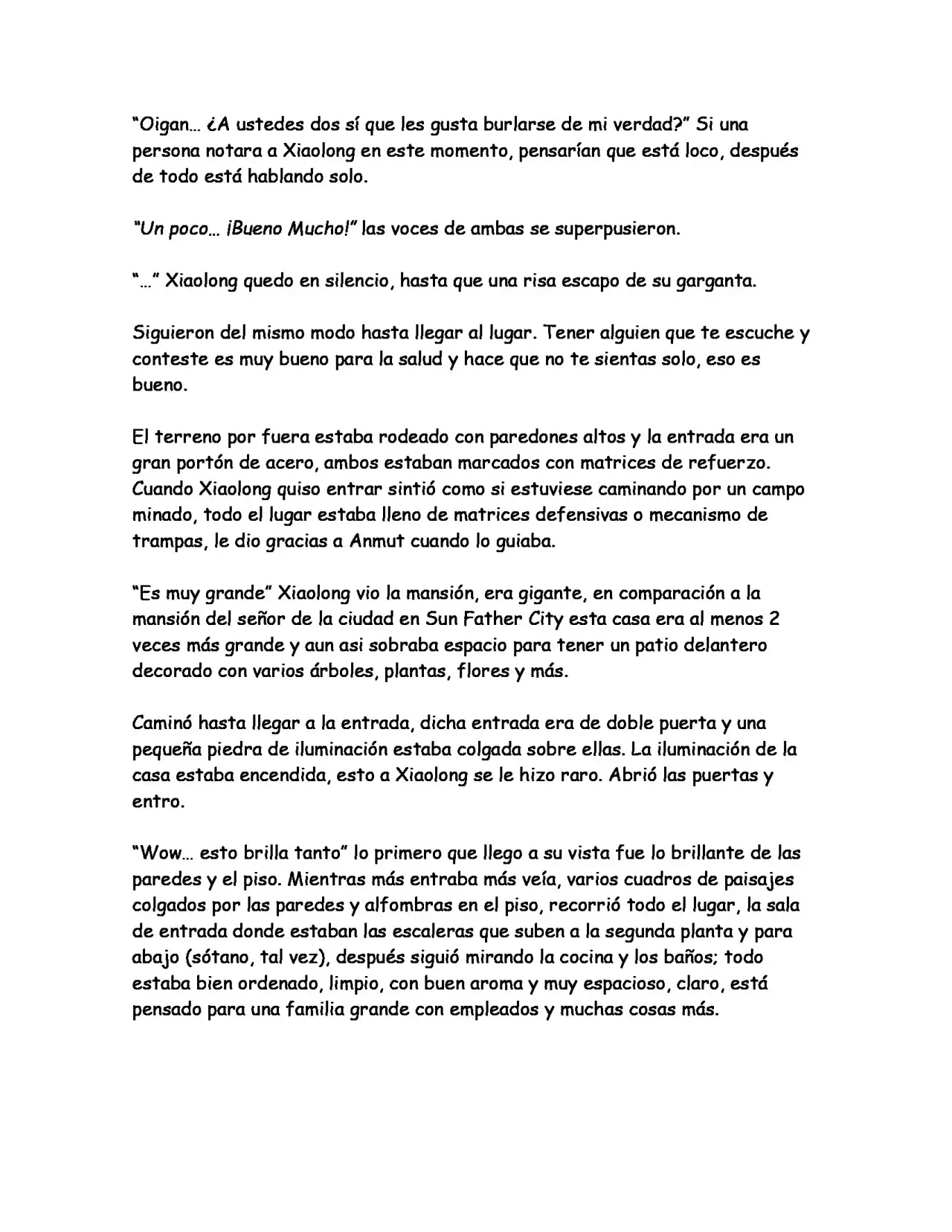 "Oigan… ¿A ustedes dos sí que les gusta burlarse de mi verdad?" Si una persona notara a Xiaolong en este momento, pensarían que está loco, después de todo está hablando solo.

"Un poco… ¡Bueno Mucho!" las voces de ambas se superpusieron.

"…" Xiaolong quedo en silencio, hasta que una risa escapo de su garganta.

Siguieron del mismo modo hasta llegar al lugar. Tener alguien que te escuche y conteste es muy bueno para la salud y hace que no te sientas solo, eso es bueno.

El terreno por fuera estaba rodeado con paredones altos y la entrada era un gran portón de acero, ambos estaban marcados con matrices de refuerzo. Cuando Xiaolong quiso entrar sintió como si estuviese caminando por un campo minado, todo el lugar estaba lleno de matrices defensivas o mecanismo de trampas, le dio gracias a Anmut cuando lo guiaba.

"Es muy grande" Xiaolong vio la mansión, era gigante, en comparación a la mansión del señor de la ciudad en Sun Father City esta casa era al menos 2 veces más grande y aun asi sobraba espacio para tener un patio delantero decorado con varios árboles, plantas, flores y más.

Caminó hasta llegar a la entrada, dicha entrada era de doble puerta y una pequeña piedra de iluminación estaba colgada sobre ellas. La iluminación de la casa estaba encendida, esto a Xiaolong se le hizo raro. Abrió las puertas y entro.

"Wow… esto brilla tanto" lo primero que llego a su vista fue lo brillante de las paredes y el piso. Mientras más entraba más veía, varios cuadros de paisajes colgados por las paredes y alfombras en el piso, recorrió todo el lugar, la sala de entrada donde estaban las escaleras que suben a la segunda planta y para abajo (sótano, tal vez), después siguió mirando la cocina y los baños; todo estaba bien ordenado, limpio, con buen aroma y muy espacioso, claro, está pensado para una familia grande con empleados y muchas cosas más.